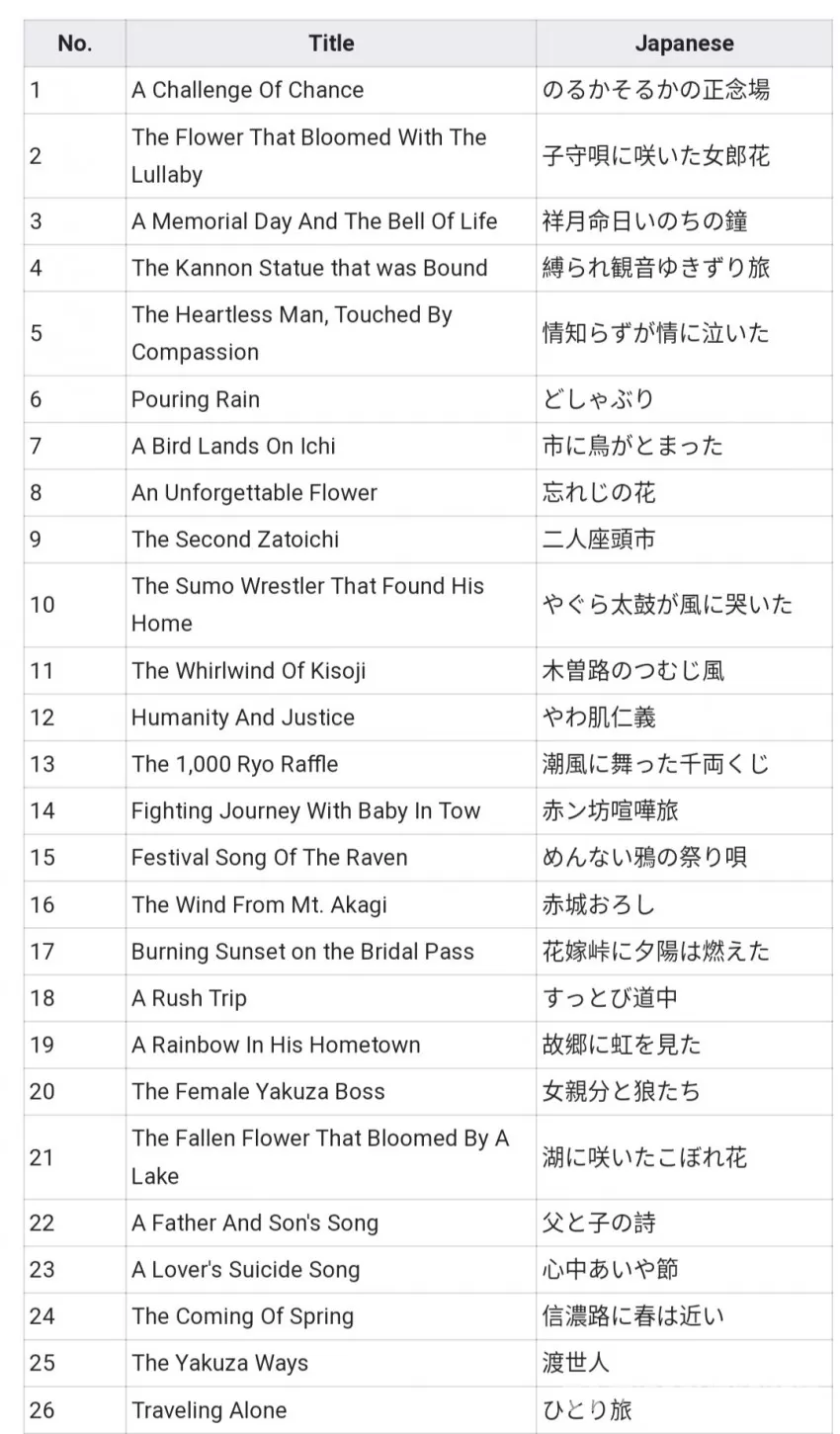 | No. | Title | Japanese |
|---|---|---|
| 1 | A Challenge Of Chance | のるかそるかの正念場 |
| 2 | The Flower That Bloomed With The Lullaby | 子守唄に咲いた女郎花 |
| 3 | A Memorial Day And The Bell Of Life | 祥月命日いのちの鐘 |
| 4 | The Kannon Statue that was Bound | 縛られ観音ゆきずり旅 |
| 5 | The Heartless Man, Touched By Compassion | 情知らずが情に泣いた |
| 6 | Pouring Rain | どしゃぶり |
| 7 | A Bird Lands On Ichi | 市に鳥がとまった |
| 8 | An Unforgettable Flower | 忘れじの花 |
| 9 | The Second Zatoichi | 二人座頭市 |
| 10 | The Sumo Wrestler That Found His Home | やぐら太鼓が風に哭いた |
| 11 | The Whirlwind Of Kisoji | 木曽路のつむじ風 |
| 12 | Humanity And Justice | やわ肌仁義 |
| 13 | The 1,000 Ryo Raffle | 潮風に舞った千両くじ |
| 14 | Fighting Journey With Baby In Tow | 赤ン坊喧嘩旅 |
| 15 | Festival Song Of The Raven | めんない鴉の祭り唄 |
| 16 | The Wind From Mt. Akagi | 赤城おろし |
| 17 | Burning Sunset on the Bridal Pass | 花嫁峠に夕陽は燃えた |
| 18 | A Rush Trip | すっとび道中 |
| 19 | A Rainbow In His Hometown | 故郷に虹を見た |
| 20 | The Female Yakuza Boss | 女親分と狼たち |
| 21 | The Fallen Flower That Bloomed By A Lake | 湖に咲いたこぼれ花 |
| 22 | A Father And Son's Song | 父と子の詩 |
| 23 | A Lover's Suicide Song | 心中あいや節 |
| 24 | The Coming Of Spring | 信濃路に春は近い |
| 25 | The Yakuza Ways | 渡世人 |
| 26 | Traveling Alone | ひとり旅 |